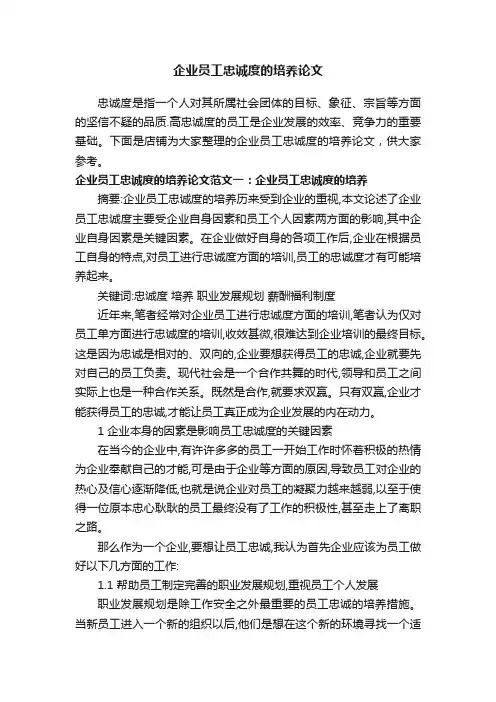 企业员工忠诚度的培养论文

忠诚度是指一个人对其所属社会团体的目标、象征、宗旨等方面的坚信不疑的品质.高忠诚度的员工是企业发展的效率、竞争力的重要基础。下面是店铺为大家整理的企业员工忠诚度的培养论文，供大家参考。

企业员工忠诚度的培养论文范文一：企业员工忠诚度的培养

摘要:企业员工忠诚度的培养历来受到企业的重视,本文论述了企业员工忠诚度主要受企业自身因素和员工个人因素两方面的影响,其中企业自身因素是关键因素。在企业做好自身的各项工作后,企业在根据员工自身的特点,对员工进行忠诚度方面的培训,员工的忠诚度才有可能培养起来。

关键词:忠诚度 培养 职业发展规划 薪酬福利制度

近年来,笔者经常对企业员工进行忠诚度方面的培训,笔者认为仅对员工单方面进行忠诚度的培训,收效甚微,很难达到企业培训的最终目标。这是因为忠诚是相对的、双向的,企业要想获得员工的忠诚,企业就要先对自己的员工负责。现代社会是一个合作共舞的时代,领导和员工之间实际上也是一种合作关系。既然是合作,就要求双赢。只有双赢,企业才能获得员工的忠诚,才能让员工真正成为企业发展的内在动力。

1 企业本身的因素是影响员工忠诚度的关键因素

在当今的企业中,有许许多多的员工一开始工作时怀着积极的热情为企业奉献自己的才能,可是由于企业等方面的原因,导致员工对企业的热心及信心逐渐降低,也就是说企业对员工的凝聚力越来越弱,以至于使得一位原本忠心耿耿的员工最终没有了工作的积极性,甚至走上了离职之路。

那么作为一个企业,要想让员工忠诚,我认为首先企业应该为员工做好以下几方面的工作:

1.1 帮助员工制定完善的职业发展规划,重视员工个人发展

职业发展规划是除工作安全之外最重要的员工忠诚的培养措施。当新员工进入一个新的组织以后,他们是想在这个新的环境寻找一个适